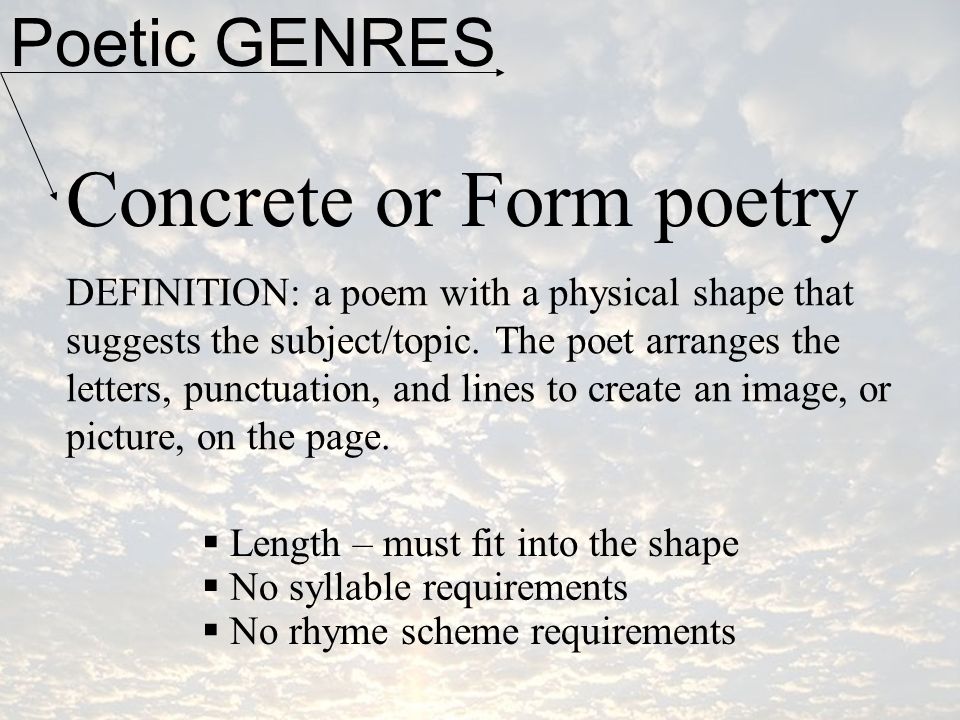 Poetic GENRES

Concrete or Form poetry

DEFINITION: a poem with a physical shape that suggests the subject/topic. The poet arranges the letters, punctuation, and lines to create an image, or picture, on the page.

▪ Length – must fit into the shape
▪ No syllable requirements
▪ No rhyme scheme requirements